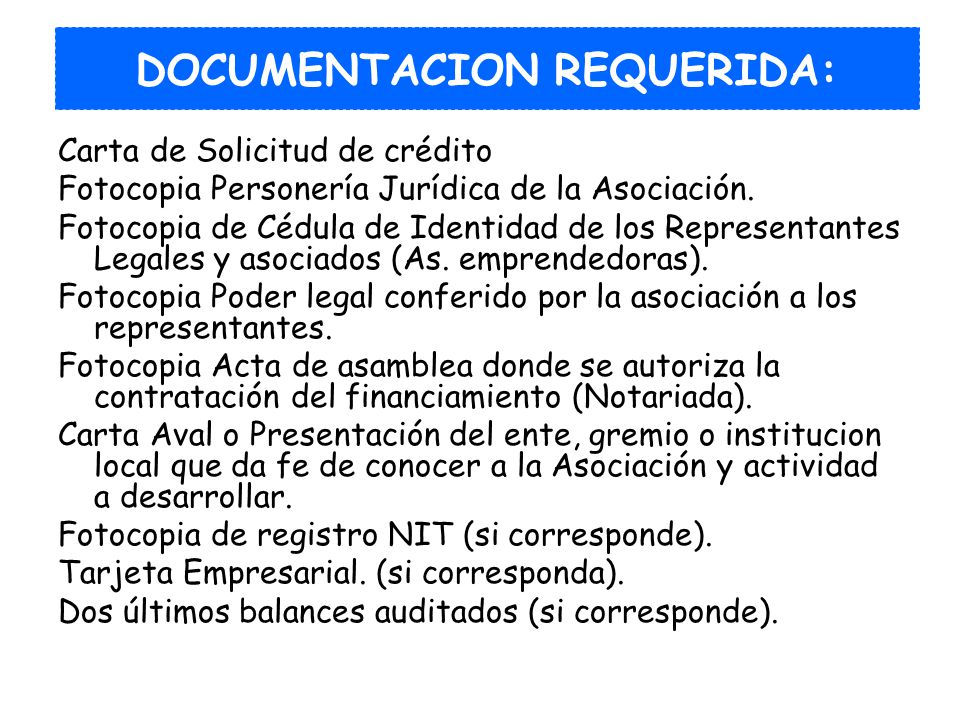 DOCUMENTACION REQUERIDA:

Carta de Solicitud de crédito

Fotocopia Personería Jurídica de la Asociación.

Fotocopia de Cédula de Identidad de los Representantes Legales y asociados (As. emprendedoras).

Fotocopia Poder legal conferido por la asociación a los representantes.

Fotocopia Acta de asamblea donde se autoriza la contratación del financiamiento (Notariada).

Carta Aval o Presentación del ente, gremio o institucion local que da fe de conocer a la Asociación y actividad a desarrollar.

Fotocopia de registro NIT (si corresponde).

Tarjeta Empresarial. (si corresponda).

Dos últimos balances auditados (si corresponde).